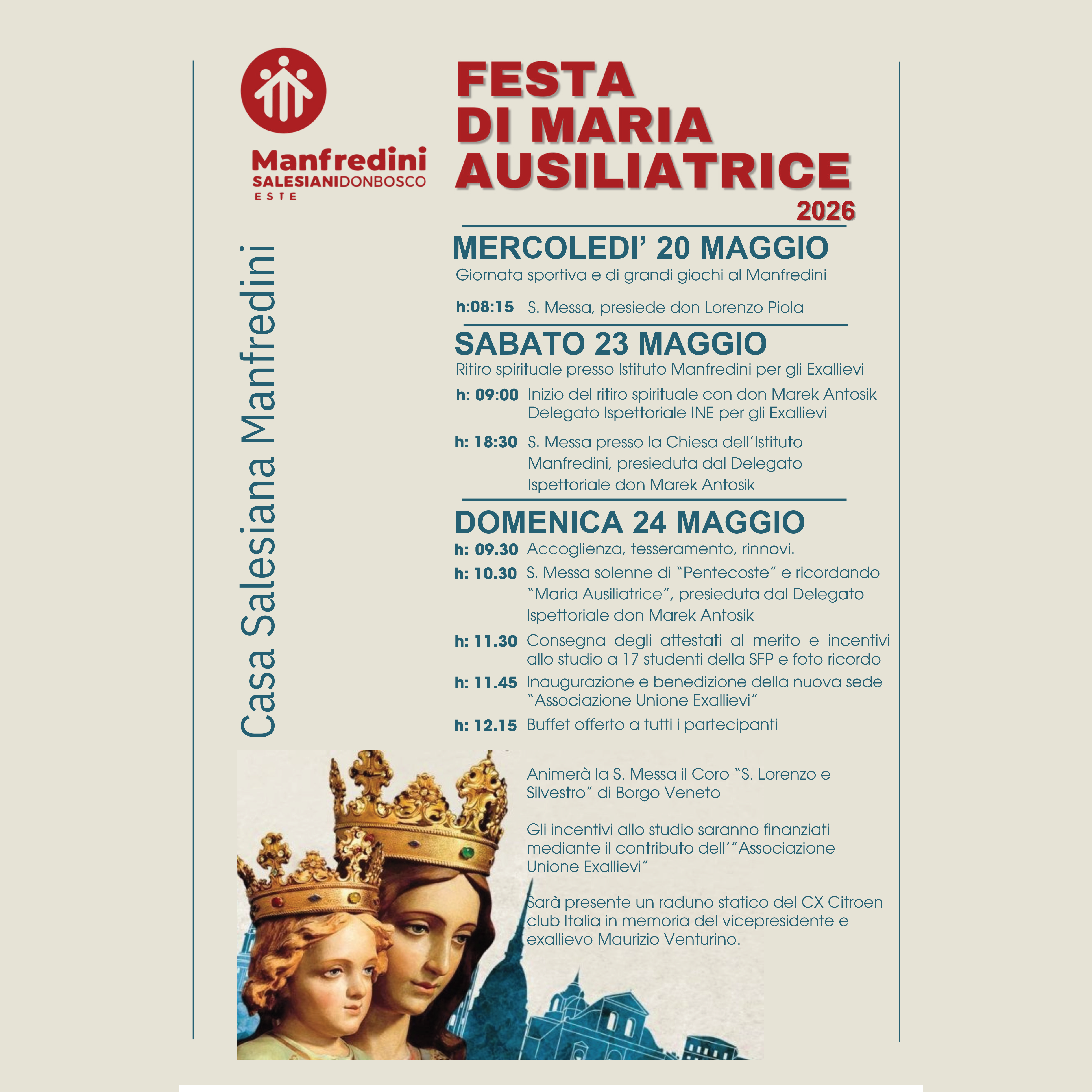 Manfredini
SALESIANIDONBOSCO
ESTE

Casa Salesiana Manfredini

FESTA DI MARIA AUSILIATRICE
2026

MERCOLEDI' 20 MAGGIO
Giornata sportiva e di grandi giochi al Manfredini

h:08:15 S. Messa, presiede don Lorenzo Piola

SABATO 23 MAGGIO
Ritiro spirituale presso Istituto Manfredini per gli Exallievi

h: 09:00 Inizio del ritiro spirituale con don Marek Antosik Delegato Ispettoriale INE per gli Exallievi

h: 18:30 S. Messa presso la Chiesa dell'Istituto Manfredini, presieduta dal Delegato Ispettoriale don Marek Antosik

DOMENICA 24 MAGGIO
h: 09.30 Accoglienza, tesseramento, rinnovi.
h: 10.30 S. Messa solenne di "Pentecoste" e ricordando "Maria Ausiliatrice", presieduta dal Delegato Ispettoriale don Marek Antosik
h: 11.30 Consegna degli attestati al merito e incentivi allo studio a 17 studenti della SFP e foto ricordo
h: 11.45 Inaugurazione e benedizione della nuova sede "Associazione Unione Exallievi"
h: 12.15 Buffet offerto a tutti i partecipanti

Animerà la S. Messa il Coro "S. Lorenzo e Silvestro" di Borgo Veneto

Gli incentivi allo studio saranno finanziati mediante il contributo dell'"Associazione Unione Exallievi"

Sarà presente un raduno statico del CX Citroen club Italia in memoria del vicepresidente e exallievo Maurizio Venturino.